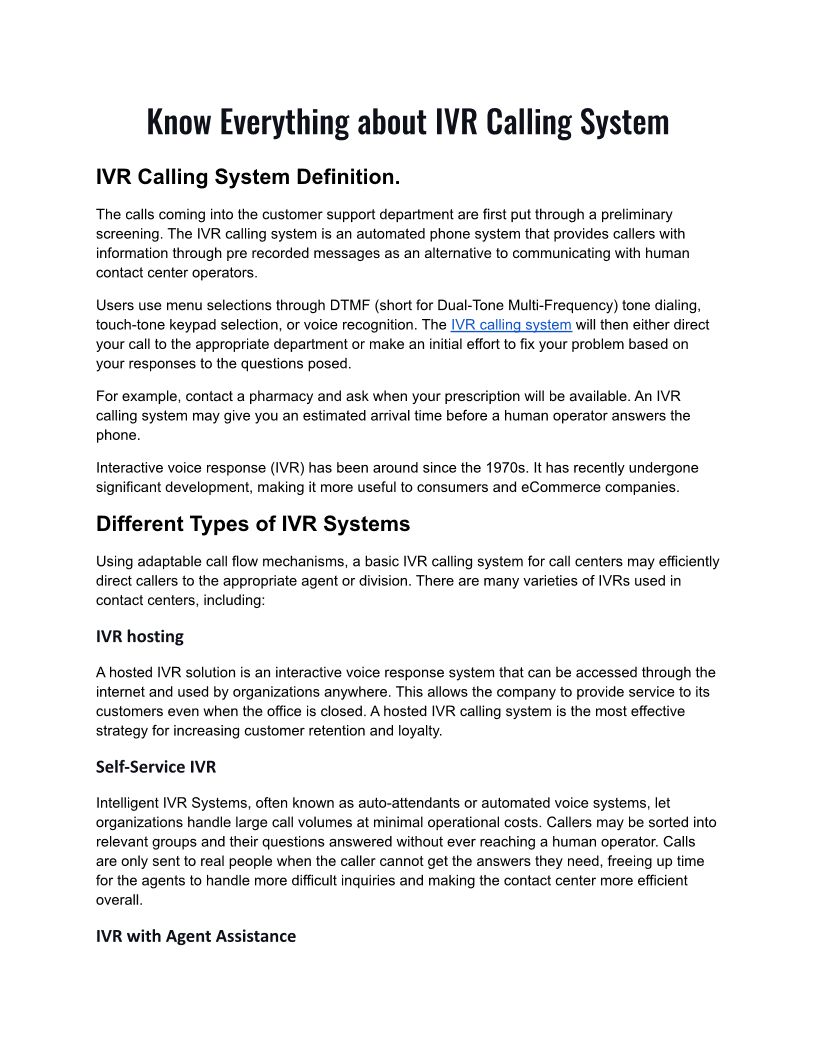 Know Everything about IVR Calling System

IVR Calling System Definition.

The calls coming into the customer support department are first put through a preliminary screening. The IVR calling system is an automated phone system that provides callers with information through pre recorded messages as an alternative to communicating with human contact center operators.

Users use menu selections through DTMF (short for Dual-Tone Multi-Frequency) tone dialing, touch-tone keypad selection, or voice recognition. The IVR calling system will then either direct your call to the appropriate department or make an initial effort to fix your problem based on your responses to the questions posed.

For example, contact a pharmacy and ask when your prescription will be available. An IVR calling system may give you an estimated arrival time before a human operator answers the phone.

Interactive voice response (IVR) has been around since the 1970s. It has recently undergone significant development, making it more useful to consumers and eCommerce companies.

Different Types of IVR Systems

Using adaptable call flow mechanisms, a basic IVR calling system for call centers may efficiently direct callers to the appropriate agent or division. There are many varieties of IVRs used in contact centers, including:

IVR hosting

A hosted IVR solution is an interactive voice response system that can be accessed through the internet and used by organizations anywhere. This allows the company to provide service to its customers even when the office is closed. A hosted IVR calling system is the most effective strategy for increasing customer retention and loyalty.

Self-Service IVR

Intelligent IVR Systems, often known as auto-attendants or automated voice systems, let organizations handle large call volumes at minimal operational costs. Callers may be sorted into relevant groups and their questions answered without ever reaching a human operator. Calls are only sent to real people when the caller cannot get the answers they need, freeing up time for the agents to handle more difficult inquiries and making the contact center more efficient overall.

IVR with Agent Assistance